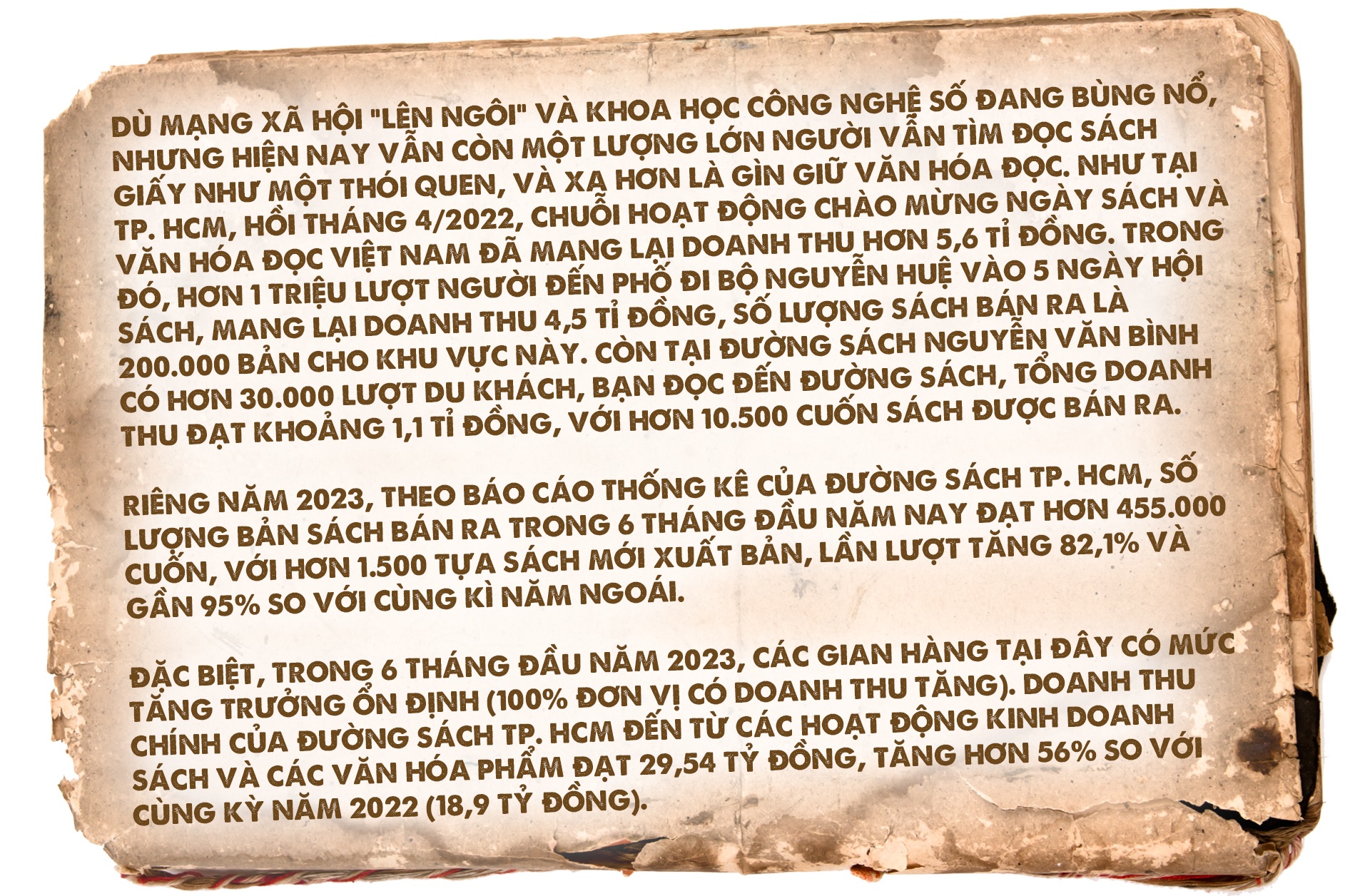 DÙ MẠNG XÃ HỘI "LÊN NGÔI" VÀ KHOA HỌC CÔNG NGHỆ SỐ ĐANG BÙNG NỔ, NHƯNG HIỆN NAY VẪN CÒN MỘT LƯỢNG LỚN NGƯỜI VẪN TÌM ĐỌC SÁCH GIẤY NHƯ MỘT THÓI QUEN, VÀ XA HƠN LÀ GÌN GIỮ VĂN HÓA ĐỌC. NHƯ TẠI TP. HCM, HỒI THÁNG 4/2022, CHUỖI HOẠT ĐỘNG CHÀO MỪNG NGÀY SÁCH VÀ VĂN HÓA ĐỌC VIỆT NAM ĐÃ MANG LẠI DOANH THU HƠN 5,6 TỈ ĐỒNG. TRONG ĐÓ, HƠN 1 TRIỆU LƯỢT NGƯỜI ĐẾN PHỐ ĐI BỘ NGUYỄN HUỆ VÀO 5 NGÀY HỘI SÁCH, MANG LẠI DOANH THU 4,5 TỈ ĐỒNG, SỐ LƯỢNG SÁCH BÁN RA LÀ 200.000 BẢN CHO KHU VỰC NÀY. CÒN TẠI ĐƯỜNG SÁCH NGUYỄN VĂN BÌNH CÓ HƠN 30.000 LƯỢT DU KHÁCH, BẠN ĐỌC ĐẾN ĐƯỜNG SÁCH, TỔNG DOANH THU ĐẠT KHOẢNG 1,1 TỈ ĐỒNG, VỚI HƠN 10.500 CUỐN SÁCH ĐƯỢC BÁN RA.

RIÊNG NĂM 2023, THEO BÁO CÁO THỐNG KÊ CỦA ĐƯỜNG SÁCH TP. HCM, SỐ LƯỢNG BẢN SÁCH BÁN RA TRONG 6 THÁNG ĐẦU NĂM NAY ĐẠT HƠN 455.000 CUỐN, VỚI HƠN 1.500 TỰA SÁCH MỚI XUẤT BẢN, LẦN LƯỢT TĂNG 82,1% VÀ GẦN 95% SO VỚI CÙNG KÌ NĂM NGOÁI.

ĐẶC BIỆT, TRONG 6 THÁNG ĐẦU NĂM 2023, CÁC GIAN HÀNG TẠI ĐÂY CÓ MỨC TĂNG TRƯỞNG ỔN ĐỊNH (100% ĐƠN VỊ CÓ DOANH THU TĂNG). DOANH THU CHÍNH CỦA ĐƯỜNG SÁCH TP. HCM ĐẾN TỪ CÁC HOẠT ĐỘNG KINH DOANH SÁCH VÀ CÁC VĂN HÓA PHẨM ĐẠT 29,54 TỶ ĐỒNG, TĂNG HƠN 56% SO VỚI CÙNG KỲ NĂM 2022 (18,9 TỶ ĐỒNG).